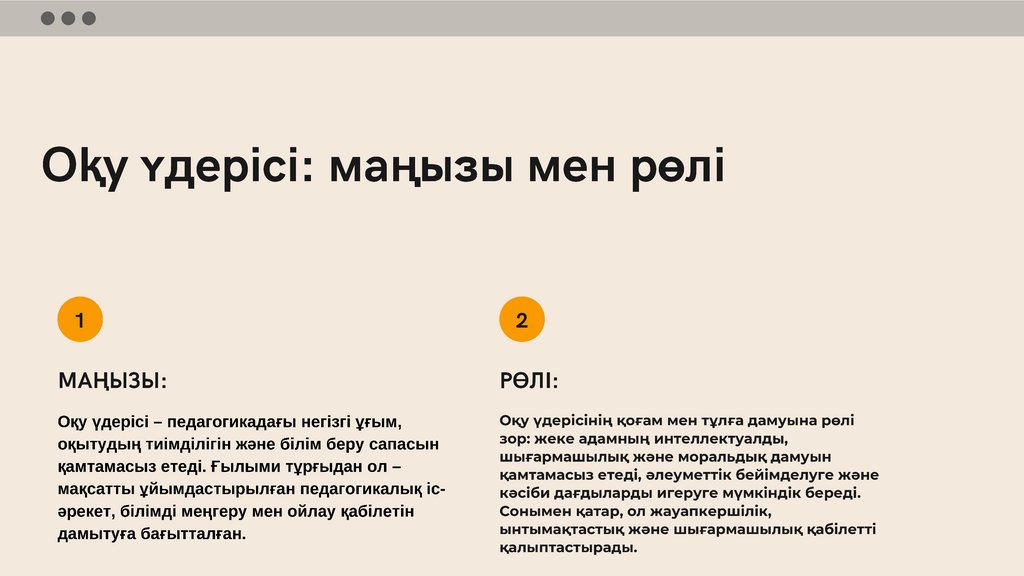 Оқу үдерісі: маңызы мен рөлі

1

МАҢЫЗЫ:

Оқу үдерісі – педагогикадағы негізгі ұғым, оқытудың тиімділігін және білім беру сапасын қамтамасыз етеді. Ғылыми тұрғыдан ол – мақсатты ұйымдастырылған педагогикалық іс-әрекет, білімді меңгеру мен ойлау қабілетін дамытуға бағытталған.

2

РӨЛІ:

Оқу үдерісінің қоғам мен тұлға дамуына рөлі зор: жеке адамның интеллектуалды, шығармашылық және моральдық дамуын қамтамасыз етеді, әлеуметтік бейімделуге және кәсіби дағдыларды игеруге мүмкіндік береді. Сонымен қатар, ол жауапкершілік, ынтымақтастық және шығармашылық қабілетті қалыптастырады.